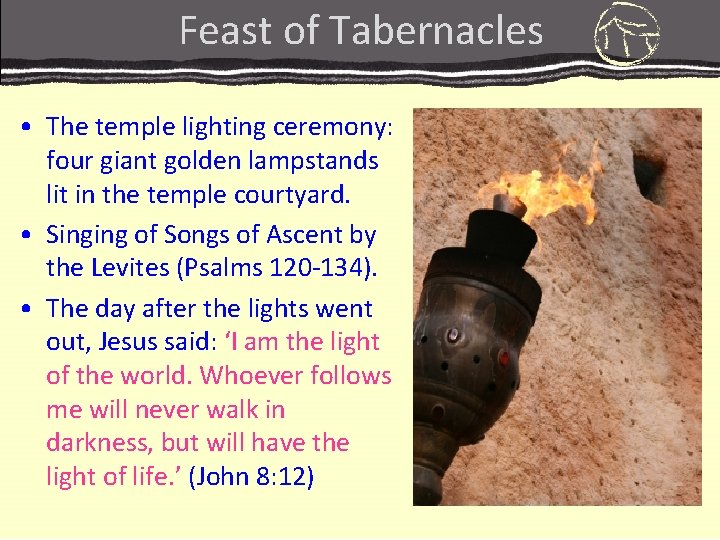 Feast of Tabernacles

• The temple lighting ceremony: four giant golden lampstands lit in the temple courtyard.
• Singing of Songs of Ascent by the Levites (Psalms 120-134).
• The day after the lights went out, Jesus said: 'I am the light of the world. Whoever follows me will never walk in darkness, but will have the light of life.' (John 8:12)